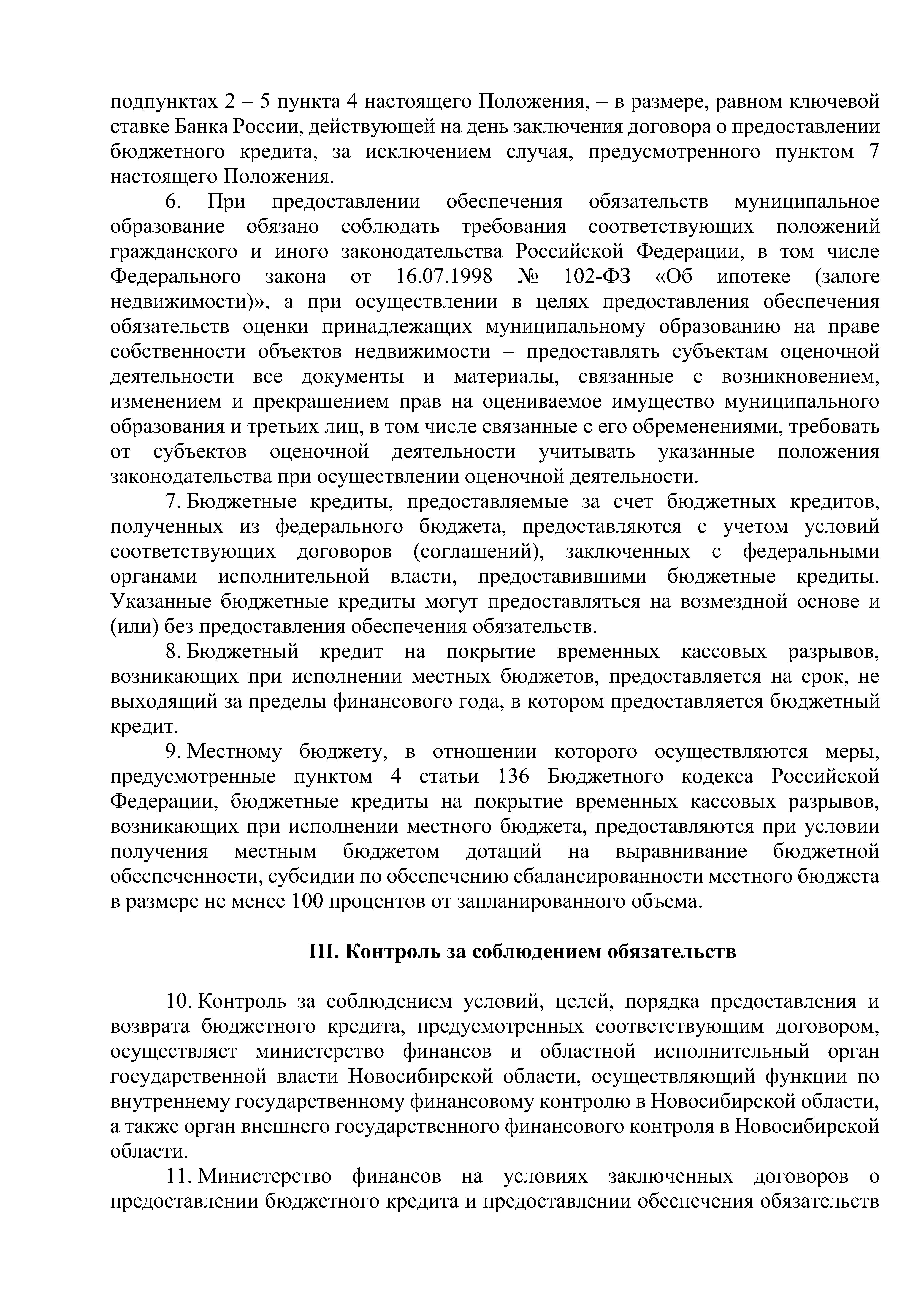 подпунктах 2 – 5 пункта 4 настоящего Положения, – в размере, равном ключевой ставке Банка России, действующей на день заключения договора о предоставлении бюджетного кредита, за исключением случая, предусмотренного пунктом 7 настоящего Положения.

6. При предоставлении обеспечения обязательств муниципальное образование обязано соблюдать требования соответствующих положений гражданского и иного законодательства Российской Федерации, в том числе Федерального закона от 16.07.1998 № 102-ФЗ «Об ипотеке (залоге недвижимости)», а при осуществлении в целях предоставления обеспечения обязательств оценки принадлежащих муниципальному образованию на праве собственности объектов недвижимости – предоставлять субъектам оценочной деятельности все документы и материалы, связанные с возникновением, изменением и прекращением прав на оцениваемое имущество муниципального образования и третьих лиц, в том числе связанные с его обременениями, требовать от субъектов оценочной деятельности учитывать указанные положения законодательства при осуществлении оценочной деятельности.

7. Бюджетные кредиты, предоставляемые за счет бюджетных кредитов, полученных из федерального бюджета, предоставляются с учетом условий соответствующих договоров (соглашений), заключенных с федеральными органами исполнительной власти, предоставившими бюджетные кредиты. Указанные бюджетные кредиты могут предоставляться на возмездной основе и (или) без предоставления обеспечения обязательств.

8. Бюджетный кредит на покрытие временных кассовых разрывов, возникающих при исполнении местных бюджетов, предоставляется на срок, не выходящий за пределы финансового года, в котором предоставляется бюджетный кредит.

9. Местному бюджету, в отношении которого осуществляются меры, предусмотренные пунктом 4 статьи 136 Бюджетного кодекса Российской Федерации, бюджетные кредиты на покрытие временных кассовых разрывов, возникающих при исполнении местного бюджета, предоставляются при условии получения местным бюджетом дотаций на выравнивание бюджетной обеспеченности, субсидии по обеспечению сбалансированности местного бюджета в размере не менее 100 процентов от запланированного объема.

III. Контроль за соблюдением обязательств

10. Контроль за соблюдением условий, целей, порядка предоставления и возврата бюджетного кредита, предусмотренных соответствующим договором, осуществляет министерство финансов и областной исполнительный орган государственной власти Новосибирской области, осуществляющий функции по внутреннему государственному финансовому контролю в Новосибирской области, а также орган внешнего государственного финансового контроля в Новосибирской области.

11. Министерство финансов на условиях заключенных договоров о предоставлении бюджетного кредита и предоставлении обеспечения обязательств